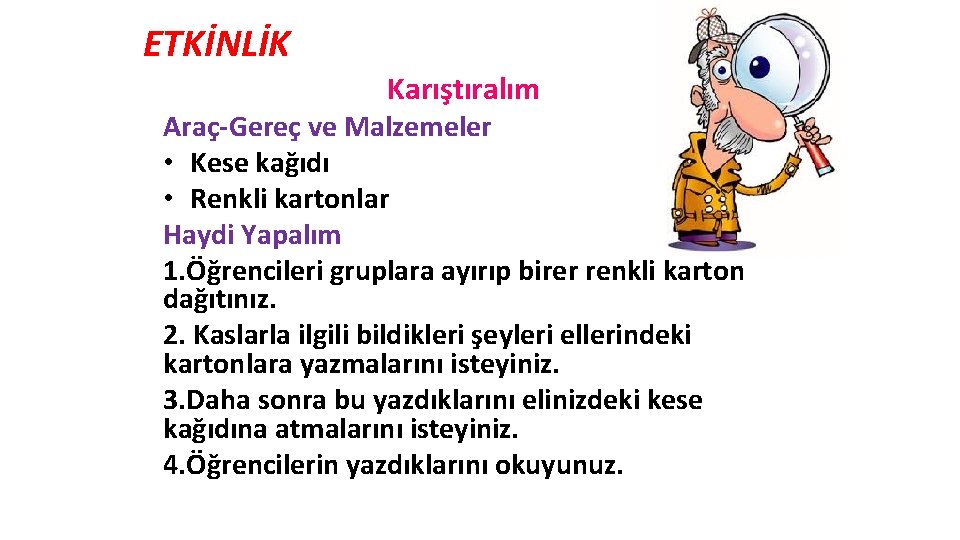 ETKİNLİK

Karıştıralım

Araç-Gereç ve Malzemeler
• Kese kağıdı
• Renkli kartonlar

Haydi Yapalım
1.Öğrencileri gruplara ayırıp birer renkli karton dağıtınız.
2. Kaslarla ilgili bildikleri şeyleri ellerindeki kartonlara yazmalarını isteyiniz.
3.Daha sonra bu yazdıklarını elinizdeki kese kağıdına atmalarını isteyiniz.
4.Öğrencilerin yazdıklarını okuyunuz.